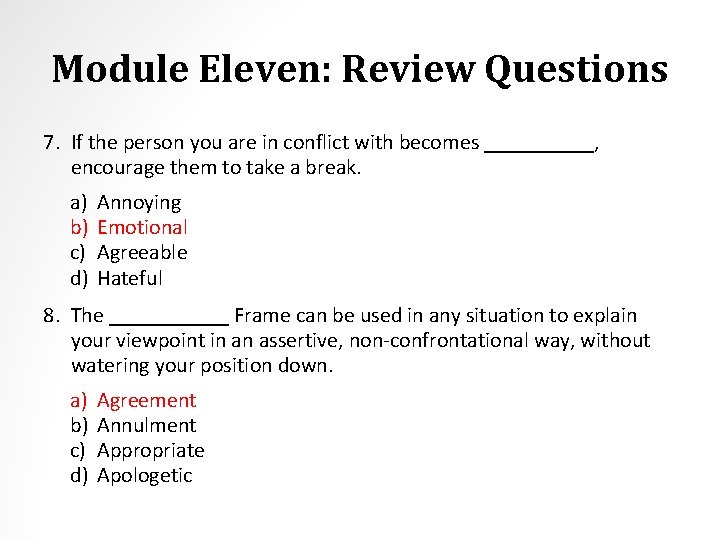 Module Eleven: Review Questions

7. If the person you are in conflict with becomes __________, encourage them to take a break.

a) Annoying
b) Emotional
c) Agreeable
d) Hateful

8. The ___________ Frame can be used in any situation to explain your viewpoint in an assertive, non-confrontational way, without watering your position down.

a) Agreement
b) Annulment
c) Appropriate
d) Apologetic